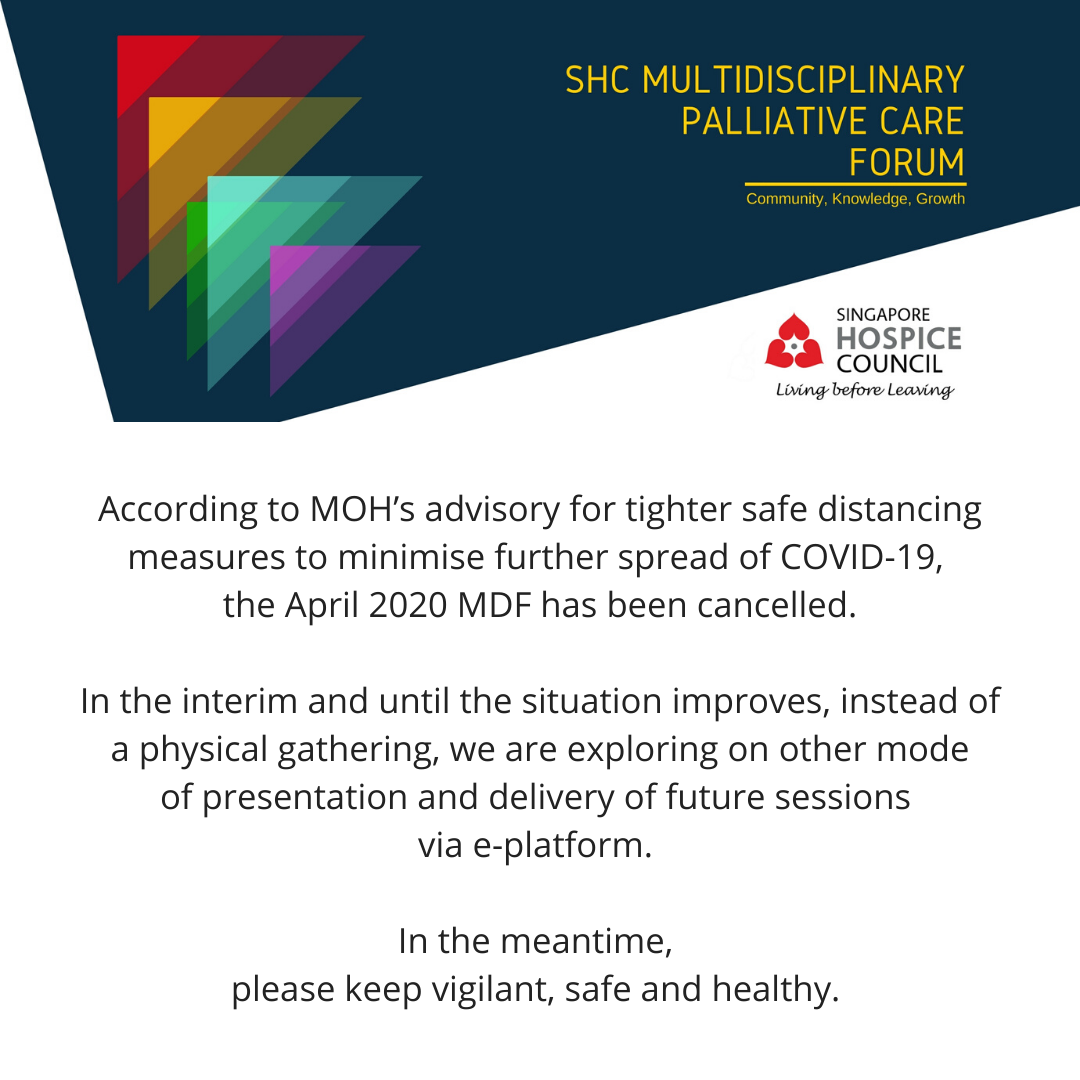 SHC MULTIDISCIPLINARY PALLIATIVE CARE FORUM

Community, Knowledge, Growth

SINGAPORE HOSPICE COUNCIL
Living before Leaving

According to MOH's advisory for tighter safe distancing measures to minimise further spread of COVID-19, the April 2020 MDF has been cancelled.

In the interim and until the situation improves, instead of a physical gathering, we are exploring on other mode of presentation and delivery of future sessions via e-platform.

In the meantime, please keep vigilant, safe and healthy.